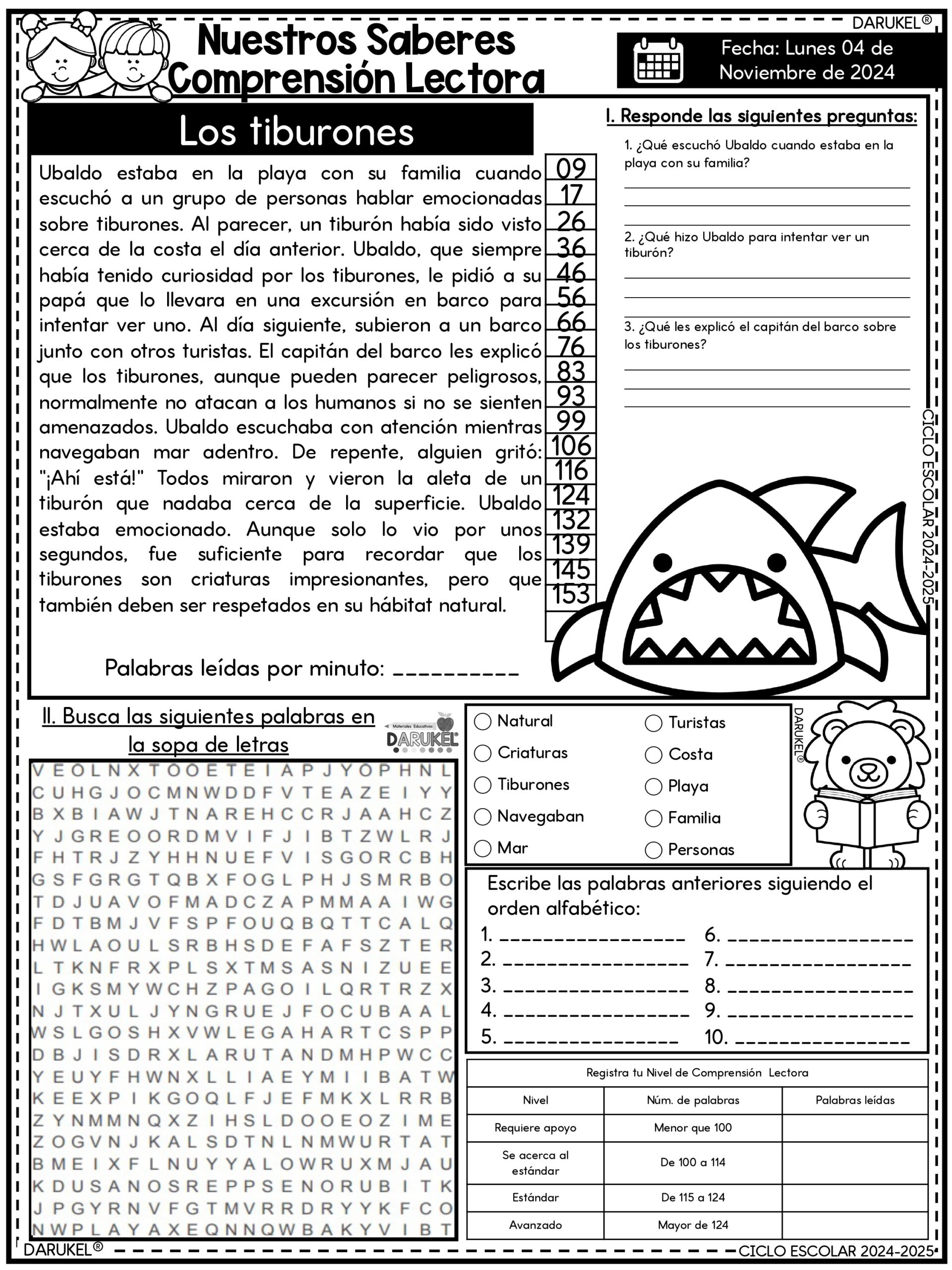 DARUKEL®

Nuestros Saberes
Comprensión Lectora

Fecha: Lunes 04 de Noviembre de 2024

Los tiburones

Ubaldo estaba en la playa con su familia cuando escuchó a un grupo de personas hablar emocionadas sobre tiburones. Al parecer, un tiburón había sido visto cerca de la costa el día anterior. Ubaldo, que siempre había tenido curiosidad por los tiburones, le pidió a su papá que lo llevara en una excursión en barco para intentar ver uno. Al día siguiente, subieron a un barco junto con otros turistas. El capitán del barco les explicó que los tiburones, aunque pueden parecer peligrosos, normalmente no atacan a los humanos si no se sienten amenazados. Ubaldo escuchaba con atención mientras navegaban mar adentro. De repente, alguien gritó: "¡Ahí está!" Todos miraron y vieron la aleta de un tiburón que nadaba cerca de la superficie. Ubaldo estaba emocionado. Aunque solo lo vio por unos segundos, fue suficiente para recordar que los tiburones son criaturas impresionantes, pero que también deben ser respetados en su hábitat natural.

09
17
26
36
46
56
66
76
83
93
99
106
116
124
132
139
145
153

Palabras leídas por minuto: ____

I. Responde las siguientes preguntas:

1. ¿Qué escuchó Ubaldo cuando estaba en la playa con su familia?
____
____
____

2. ¿Qué hizo Ubaldo para intentar ver un tiburón?
____
____
____

3. ¿Qué les explicó el capitán del barco sobre los tiburones?
____
____
____

CICLO ESCOLAR 2024-2025

II. Busca las siguientes palabras en la sopa de letras

Materiales Educativos DARUKEL

V E O L N X T O O E T E I A P J Y O P H N L
C U H G J O C M N W D D F V T E A Z E I Y Y
B X B I A W J T N A R E H C C R J A A H C Z
Y J G R E O O R D M V I F J I B T Z W L R J
F H T R J Z Y H H N U E F V I S G O R C B H
G S F G R G T Q B X F O G L P H J S M R B O
T D J U A V O F M A D C Z A P M M A A I W G
F D T B M J V F S P F O U Q B Q T T C A L Q
H W L A O U L S R B H S D E F A F S Z T E R
L T K N F R X P L S X T M S A S N I Z U E E
I G K S M Y W C H Z P A G O I L Q R T R Z X
N J T X U L J Y N G R U E J F O C U B A A L
W S L G O S H X V W L E G A H A R T C S P P
D B J I S D R X L A R U T A N D M H P W C C
Y E U Y F H W N X L L I A E Y M I I B A T W
K E E X P I K G O Q L F J E F M K X L R R B
Z Y N M M N Q X Z I H S L D O O E O Z I M E
Z O G V N J K A L S D T N L N M W U R T A T
B M E I X F L N U Y Y A L O W R U X M J A U
K D U S A N O S R E P P S E N O R U B I T K
J P G Y R N V F G T M V R R D R Y Y K F C O
N W P L A Y A X E Q N N Q W B A K Y V I B T

○ Natural
○ Criaturas
○ Tiburones
○ Navegaban
○ Mar
○ Turistas
○ Costa
○ Playa
○ Familia
○ Personas

DARUKEL®

Escribe las palabras anteriores siguiendo el orden alfabético:
1. ____
2. ____
3. ____
4. ____
5. ____
6. ____
7. ____
8. ____
9. ____
10. ____

Registra tu Nivel de Comprensión Lectora

| Nivel | Núm. de palabras | Palabras leídas |
|---|---|---|
| Requiere apoyo | Menor que 100 | |
| Se acerca al estándar | De 100 a 114 | |
| Estándar | De 115 a 124 | |
| Avanzado | Mayor de 124 | |

DARUKEL®
CICLO ESCOLAR 2024-2025